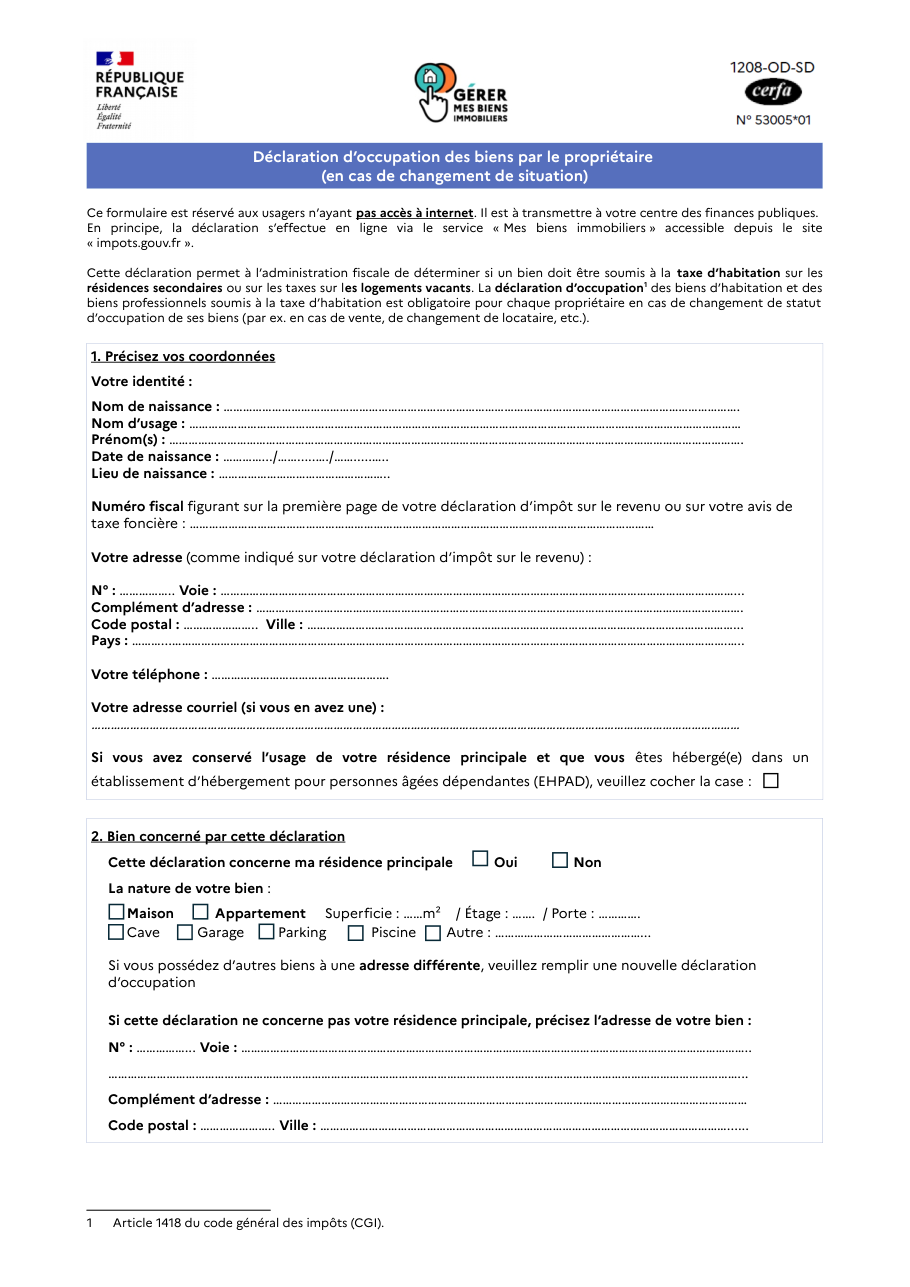 RÉPUBLIQUE FRANÇAISE
Liberté
Égalité
Fraternité

GÉRER MES BIENS IMMOBILIERS

1208-OD-SD
cerfa
N° 53005*01

Déclaration d'occupation des biens par le propriétaire
(en cas de changement de situation)

Ce formulaire est réservé aux usagers n'ayant pas accès à internet. Il est à transmettre à votre centre des finances publiques. En principe, la déclaration s'effectue en ligne via le service « Mes biens immobiliers » accessible depuis le site « impots.gouv.fr ».

Cette déclaration permet à l'administration fiscale de déterminer si un bien doit être soumis à la taxe d'habitation sur les résidences secondaires ou sur les taxes sur les logements vacants. La déclaration d'occupation$^{1}$ des biens d'habitation et des biens professionnels soumis à la taxe d'habitation est obligatoire pour chaque propriétaire en cas de changement de statut d'occupation de ses biens (par ex. en cas de vente, de changement de locataire, etc.).

1. Précisez vos coordonnées

Votre identité :

Nom de naissance : ____
Nom d'usage : ____
Prénom(s) : ____
Date de naissance : ____/____/____
Lieu de naissance : ____

Numéro fiscal figurant sur la première page de votre déclaration d'impôt sur le revenu ou sur votre avis de taxe foncière : ____

Votre adresse (comme indiqué sur votre déclaration d'impôt sur le revenu) :

N° : ____ Voie : ____
Complément d'adresse : ____
Code postal : ____ Ville : ____
Pays : ____

Votre téléphone : ____

Votre adresse courriel (si vous en avez une) :
____

Si vous avez conservé l'usage de votre résidence principale et que vous êtes hébergé(e) dans un établissement d'hébergement pour personnes âgées dépendantes (EHPAD), veuillez cocher la case : ☐

2. Bien concerné par cette déclaration

Cette déclaration concerne ma résidence principale ☐ Oui ☐ Non

La nature de votre bien :

☐ Maison ☐ Appartement Superficie : ____m² / Étage : ____ / Porte : ____
☐ Cave ☐ Garage ☐ Parking ☐ Piscine ☐ Autre : ____

Si vous possédez d'autres biens à une adresse différente, veuillez remplir une nouvelle déclaration d'occupation

Si cette déclaration ne concerne pas votre résidence principale, précisez l'adresse de votre bien :

N° : ____ Voie : ____
____
Complément d'adresse : ____
Code postal : ____ Ville : ____

1 Article 1418 du code général des impôts (CGI).